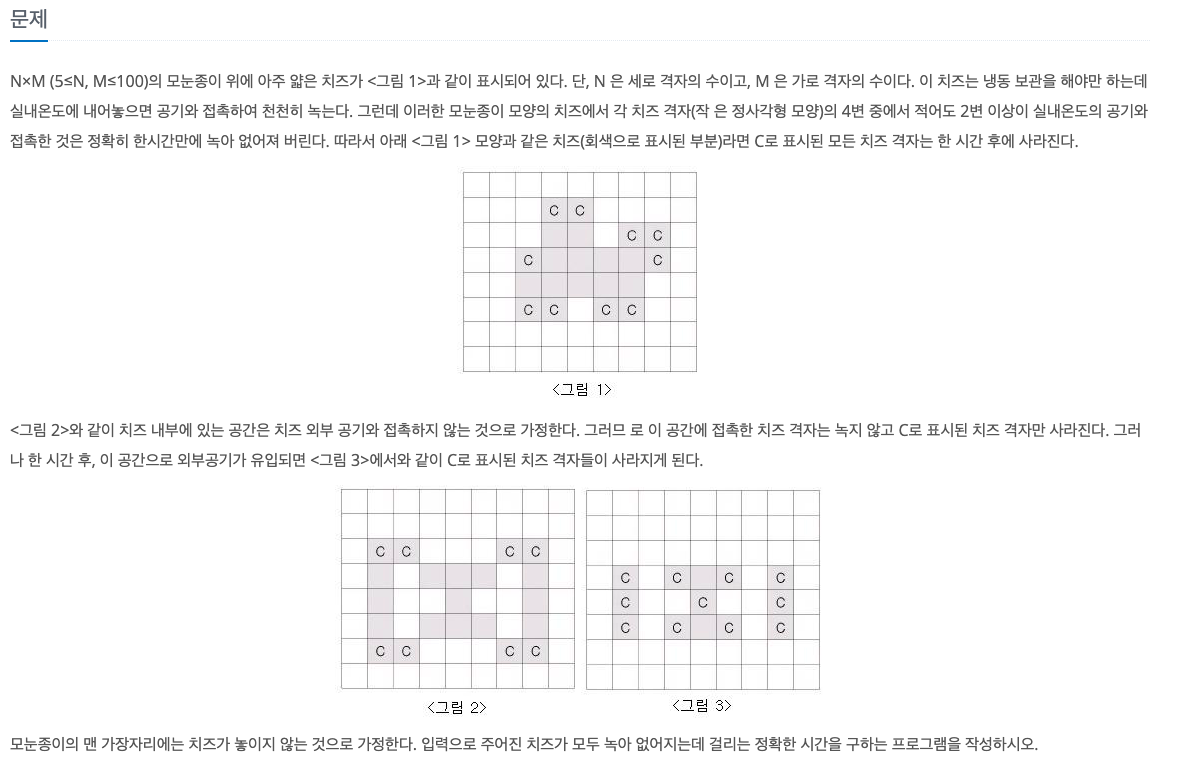 문제

N×M (5≤N, M≤100)의 모눈종이 위에 아주 얇은 치즈가 <그림 1>과 같이 표시되어 있다. 단, N 은 세로 격자의 수이고, M 은 가로 격자의 수이다. 이 치즈는 냉동 보관을 해야만 하는데 실내온도에 내어놓으면 공기와 접촉하여 천천히 녹는다. 그런데 이러한 모눈종이 모양의 치즈에서 각 치즈 격자(작 은 정사각형 모양)의 4변 중에서 적어도 2변 이상이 실내온도의 공기와 접촉한 것은 정확히 한시간만에 녹아 없어져 버린다. 따라서 아래 <그림 1> 모양과 같은 치즈(회색으로 표시된 부분)라면 C로 표시된 모든 치즈 격자는 한 시간 후에 사라진다.

C C
C C
C C
C C C C

<그림 1>

<그림 2>와 같이 치즈 내부에 있는 공간은 치즈 외부 공기와 접촉하지 않는 것으로 가정한다. 그러므 로 이 공간에 접촉한 치즈 격자는 녹지 않고 C로 표시된 치즈 격자만 사라진다. 그러나 한 시간 후, 이 공간으로 외부공기가 유입되면 <그림 3>에서와 같이 C로 표시된 치즈 격자들이 사라지게 된다.

C C C C
C C C C

<그림 2>

C C C C
C C C
C C C C

<그림 3>

모눈종이의 맨 가장자리에는 치즈가 놓이지 않는 것으로 가정한다. 입력으로 주어진 치즈가 모두 녹아 없어지는데 걸리는 정확한 시간을 구하는 프로그램을 작성하시오.